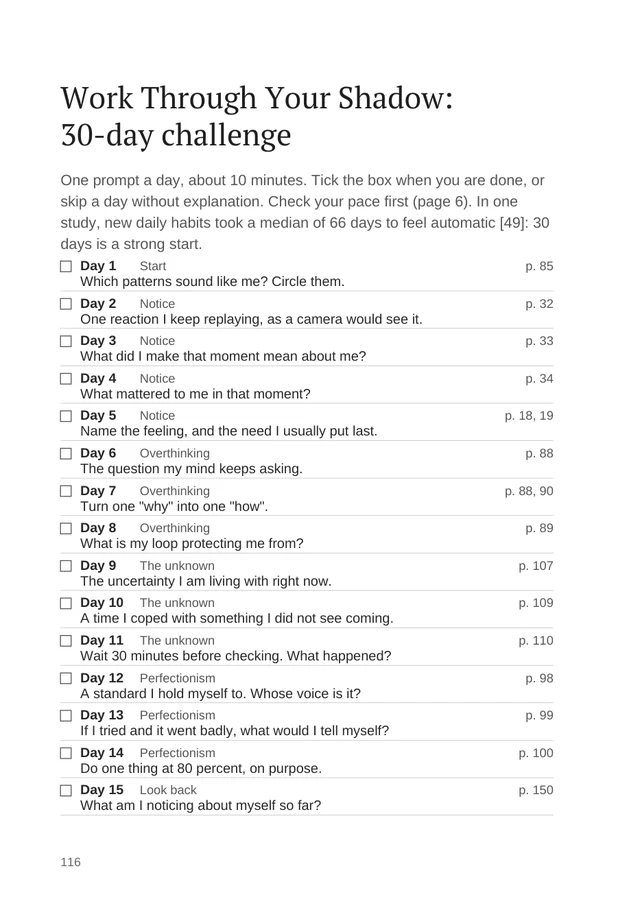 Work Through Your Shadow:
30-day challenge

One prompt a day, about 10 minutes. Tick the box when you are done, or skip a day without explanation. Check your pace first (page 6). In one study, new daily habits took a median of 66 days to feel automatic [49]: 30 days is a strong start.

☐ Day 1 Start p. 85
Which patterns sound like me? Circle them.

☐ Day 2 Notice p. 32
One reaction I keep replaying, as a camera would see it.

☐ Day 3 Notice p. 33
What did I make that moment mean about me?

☐ Day 4 Notice p. 34
What mattered to me in that moment?

☐ Day 5 Notice p. 18, 19
Name the feeling, and the need I usually put last.

☐ Day 6 Overthinking p. 88
The question my mind keeps asking.

☐ Day 7 Overthinking p. 88, 90
Turn one "why" into one "how".

☐ Day 8 Overthinking p. 89
What is my loop protecting me from?

☐ Day 9 The unknown p. 107
The uncertainty I am living with right now.

☐ Day 10 The unknown p. 109
A time I coped with something I did not see coming.

☐ Day 11 The unknown p. 110
Wait 30 minutes before checking. What happened?

☐ Day 12 Perfectionism p. 98
A standard I hold myself to. Whose voice is it?

☐ Day 13 Perfectionism p. 99
If I tried and it went badly, what would I tell myself?

☐ Day 14 Perfectionism p. 100
Do one thing at 80 percent, on purpose.

☐ Day 15 Look back p. 150
What am I noticing about myself so far?

116